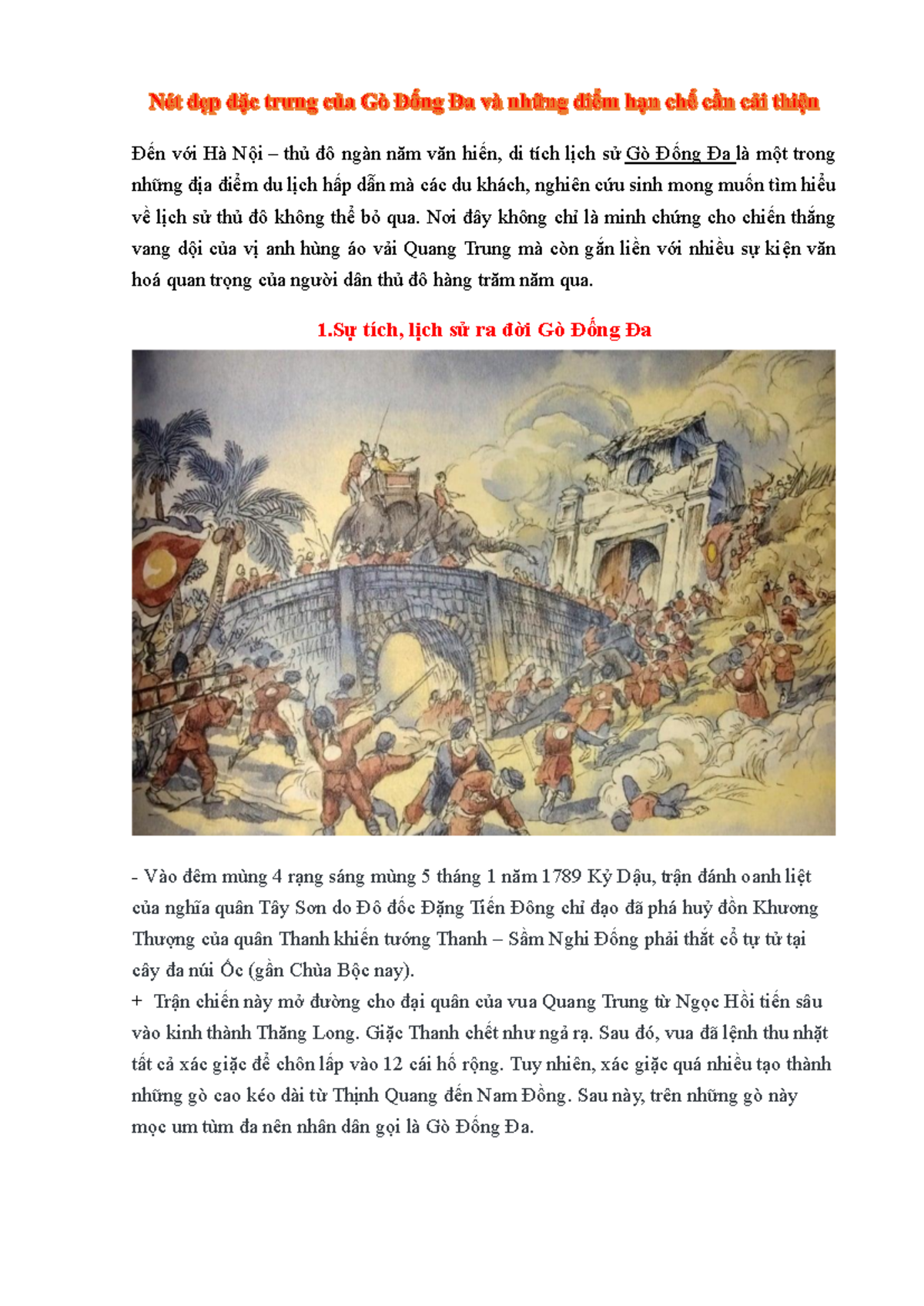 Nét đẹp đặc trưng của Gò Đống Đa và những điểm hạn chế cần cải thiện

Đến với Hà Nội – thủ đô ngàn năm văn hiến, di tích lịch sử Gò Đống Đa là một trong những địa điểm du lịch hấp dẫn mà các du khách, nghiên cứu sinh mong muốn tìm hiểu về lịch sử thủ đô không thể bỏ qua. Nơi đây không chỉ là minh chứng cho chiến thắng vang dội của vị anh hùng áo vải Quang Trung mà còn gắn liền với nhiều sự kiện văn hoá quan trọng của người dân thủ đô hàng trăm năm qua.

1.Sự tích, lịch sử ra đời Gò Đống Đa

- Vào đêm mùng 4 rạng sáng mùng 5 tháng 1 năm 1789 Kỷ Dậu, trận đánh oanh liệt của nghĩa quân Tây Sơn do Đô đốc Đặng Tiến Đông chỉ đạo đã phá huỷ đồn Khương Thượng của quân Thanh khiến tướng Thanh – Sầm Nghi Đống phải thắt cổ tự tử tại cây đa núi Ốc (gần Chùa Bộc nay).
+ Trận chiến này mở đường cho đại quân của vua Quang Trung từ Ngọc Hồi tiến sâu vào kinh thành Thăng Long. Giặc Thanh chết như ngả rạ. Sau đó, vua đã lệnh thu nhặt tất cả xác giặc để chôn lấp vào 12 cái hố rộng. Tuy nhiên, xác giặc quá nhiều tạo thành những gò cao kéo dài từ Thịnh Quang đến Nam Đồng. Sau này, trên những gò này mọc um tùm đa nên nhân dân gọi là Gò Đống Đa.